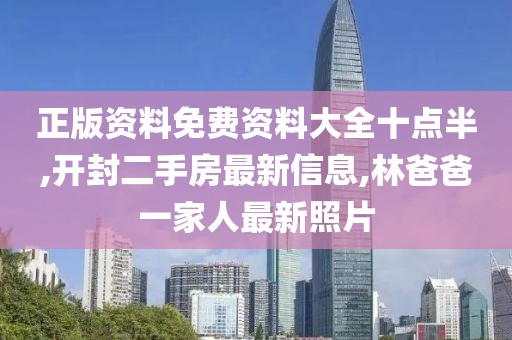 正版资料免费资料大全十点半,开封二手房最新信息,林爸爸一家人最新照片